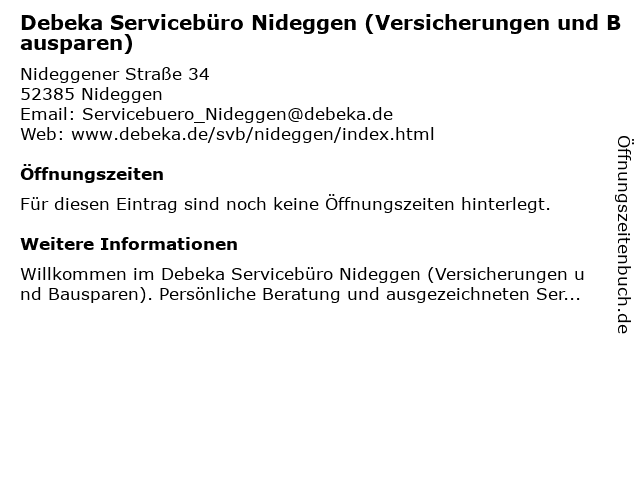 Debeka Servicebüro Nideggen (Versicherungen und Bausparen)

Nideggener Straße 34
52385 Nideggen
Email: Servicebuero_Nideggen@debeka.de
Web: www.debeka.de/svb/nideggen/index.html

Öffnungszeiten

Für diesen Eintrag sind noch keine Öffnungszeiten hinterlegt.

Weitere Informationen

Willkommen im Debeka Servicebüro Nideggen (Versicherungen und Bausparen). Persönliche Beratung und ausgezeichneten Ser...

Öffnungszeitenbuch.de